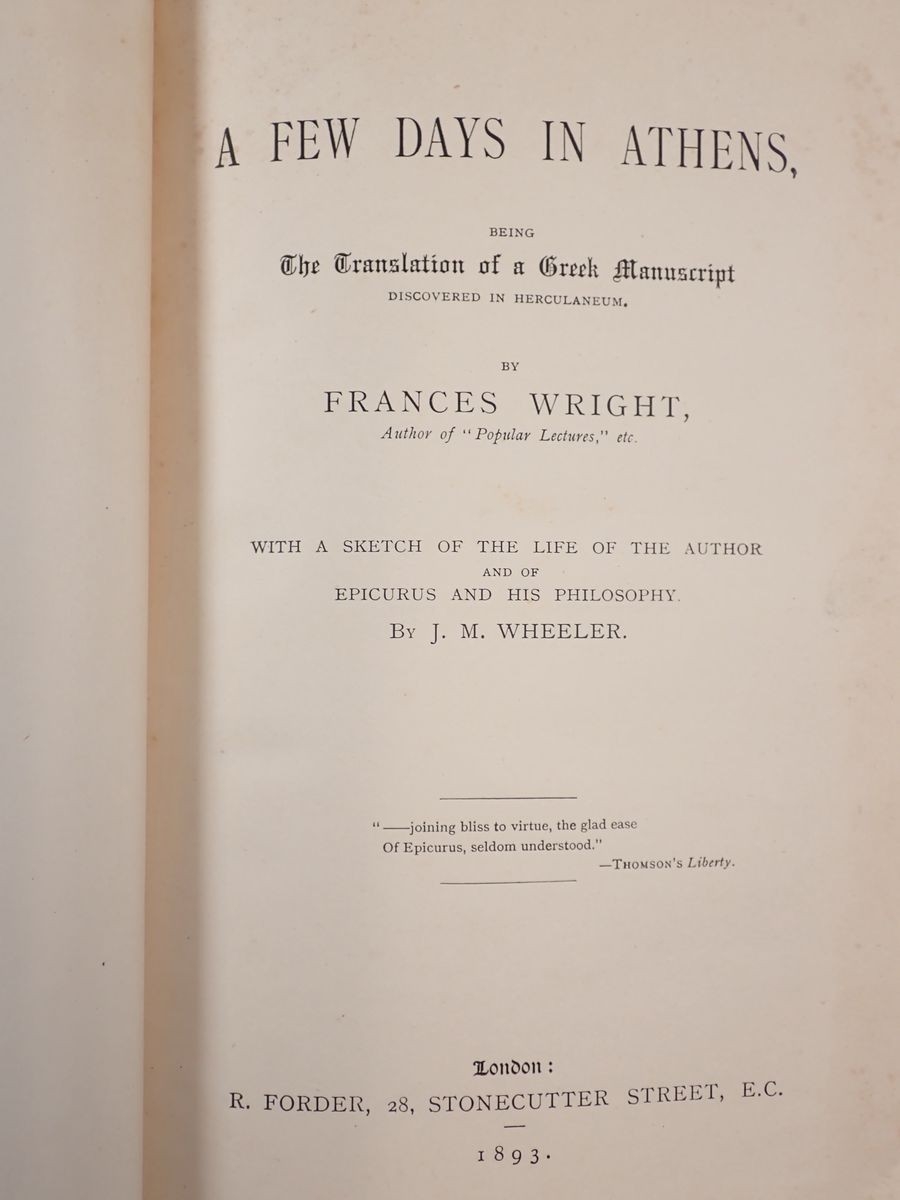 A FEW DAYS IN ATHENS,

BEING

The Translation of a Greek Manuscript

DISCOVERED IN HERCULANEUM.

BY

FRANCES WRIGHT,

Author of "Popular Lectures," etc.

WITH A SKETCH OF THE LIFE OF THE AUTHOR

AND OF

EPICURUS AND HIS PHILOSOPHY.

By J. M. WHEELER.

"——joining bliss to virtue, the glad ease
Of Epicurus, seldom understood."
—Thomson's Liberty.

London:

R. FORDER, 28, STONECUTTER STREET, E.C.

1893.